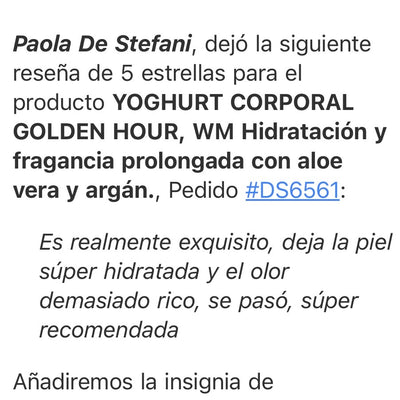 Paola De Stefani, dejó la siguiente reseña de 5 estrellas para el producto YOGHURT CORPORAL GOLDEN HOUR, WM Hidratación y fragancia prolongada con aloe vera y argán., Pedido #DS6561:

Es realmente exquisito, deja la piel súper hidratada y el olor demasiado rico, se pasó, súper recomendada

Añadiremos la insignia de